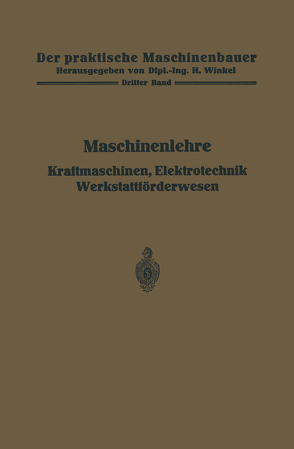 Der praktische Maschinenbauer
Herausgegeben von Dipl.-Ing. H. Winkel
Dritter Band

Maschinenlehre

Kraftmaschinen, Elektrotechnik
Werkstattförderwesen